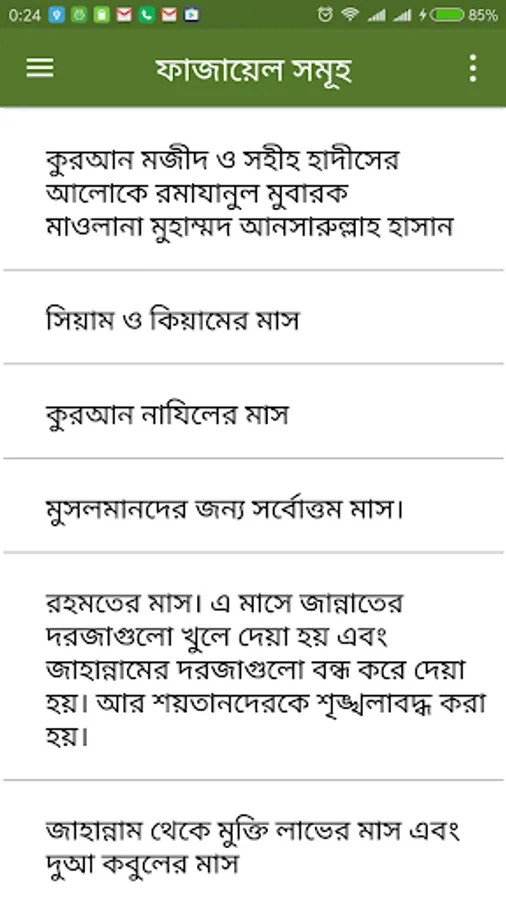 0:24 85%

ফাজায়েল সমূহ

কুরআন মজীদ ও সহীহ হাদীসের আলোকে রমাযানুল মুবারক মাওলানা মুহাম্মদ আনসারুল্লাহ হাসান

সিয়াম ও কিয়ামের মাস

কুরআন নাযিলের মাস

মুসলমানদের জন্য সর্বোত্তম মাস।

রহমতের মাস। এ মাসে জান্নাতের দরজাগুলো খুলে দেয়া হয় এবং জাহান্নামের দরজাগুলো বন্ধ করে দেয়া হয়। আর শয়তানদেরকে শৃঙ্খলাবদ্ধ করা হয়।

জাহান্নাম থেকে মুক্তি লাভের মাস এবং দুআ কবুলের মাস